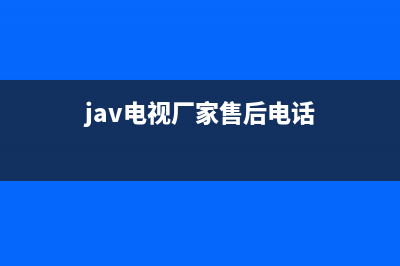 jav电视厂家售后电话